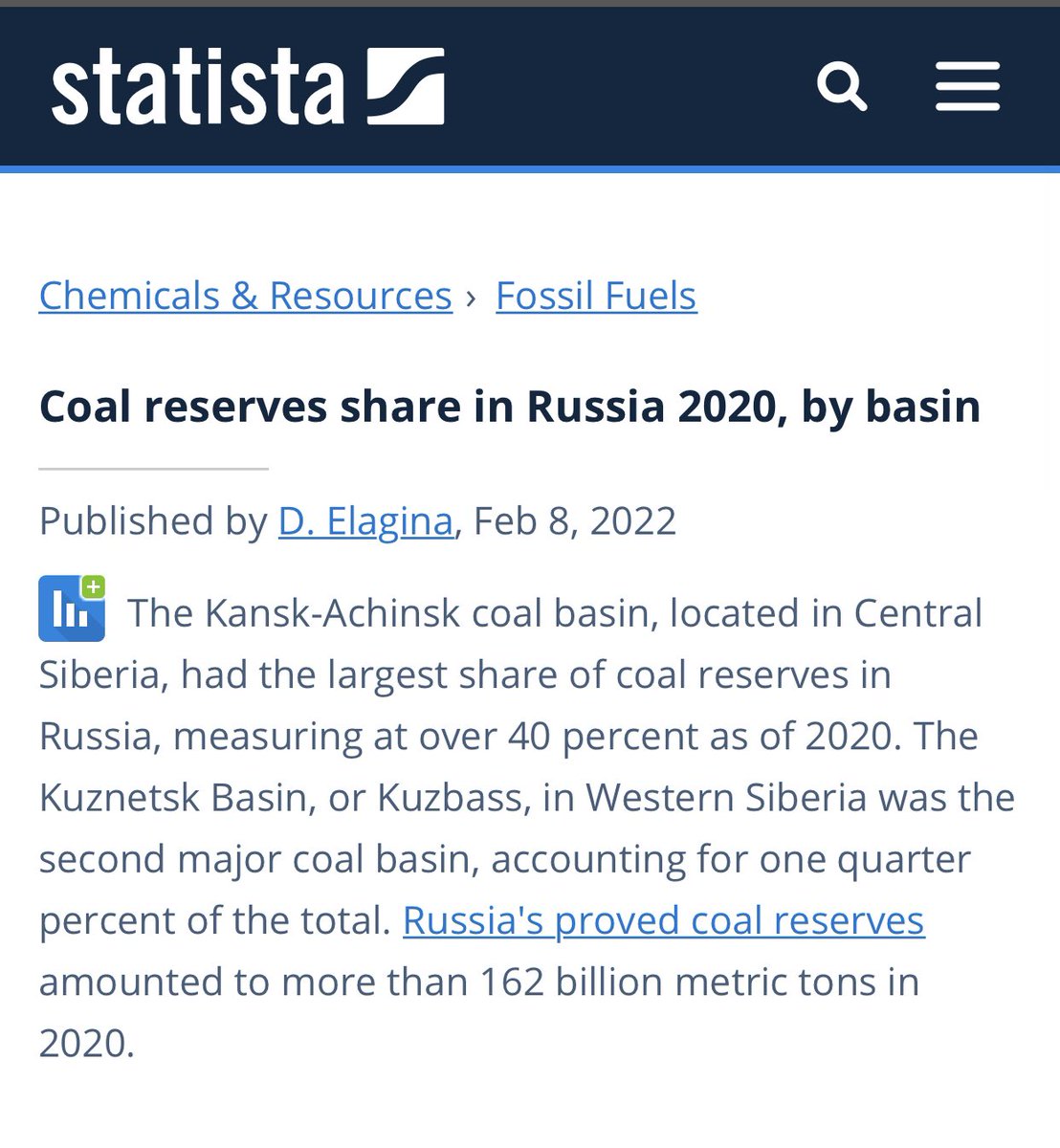 statista

Chemicals & Resources › Fossil Fuels

Coal reserves share in Russia 2020, by basin

Published by D. Elagina, Feb 8, 2022

The Kansk-Achinsk coal basin, located in Central Siberia, had the largest share of coal reserves in Russia, measuring at over 40 percent as of 2020. The Kuznetsk Basin, or Kuzbass, in Western Siberia was the second major coal basin, accounting for one quarter percent of the total. Russia's proved coal reserves amounted to more than 162 billion metric tons in 2020.